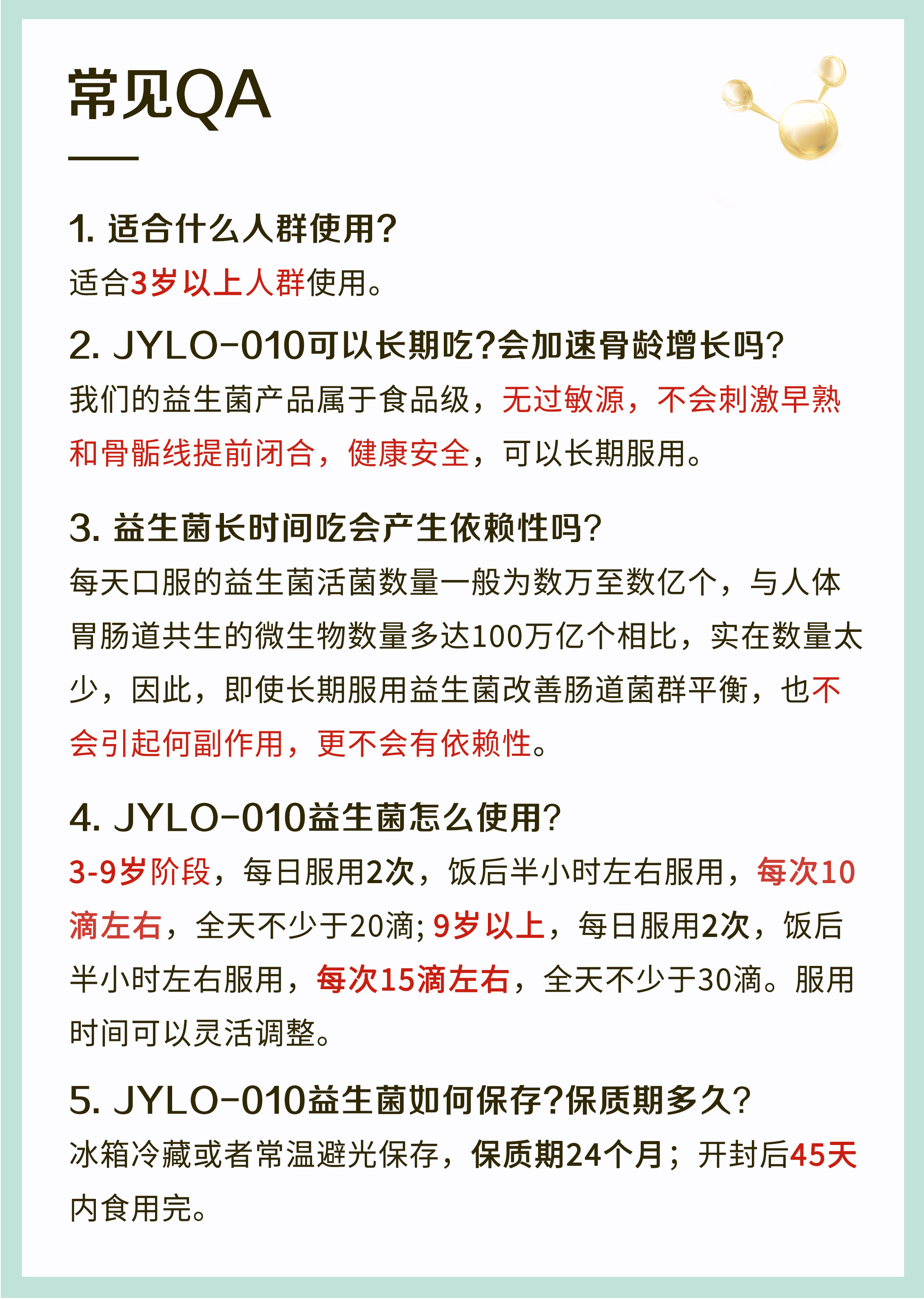 常见QA

1. 适合什么人群使用?

适合3岁以上人群使用。

2. JYLO-010可以长期吃?会加速骨龄增长吗?

我们的益生菌产品属于食品级，无过敏源，不会刺激早熟和骨骺线提前闭合，健康安全，可以长期服用。

3. 益生菌长时间吃会产生依赖性吗?

每天口服的益生菌活菌数量一般为数万至数亿个，与人体胃肠道共生的微生物数量多达100万亿个相比，实在数量太少，因此，即使长期服用益生菌改善肠道菌群平衡，也不会引起何副作用，更不会有依赖性。

4. JYLO-010益生菌怎么使用?

3-9岁阶段，每日服用2次，饭后半小时左右服用，每次10滴左右，全天不少于20滴; 9岁以上，每日服用2次，饭后半小时左右服用，每次15滴左右，全天不少于30滴。服用时间可以灵活调整。

5. JYLO-010益生菌如何保存?保质期多久?

冰箱冷藏或者常温避光保存，保质期24个月；开封后45天内食用完。